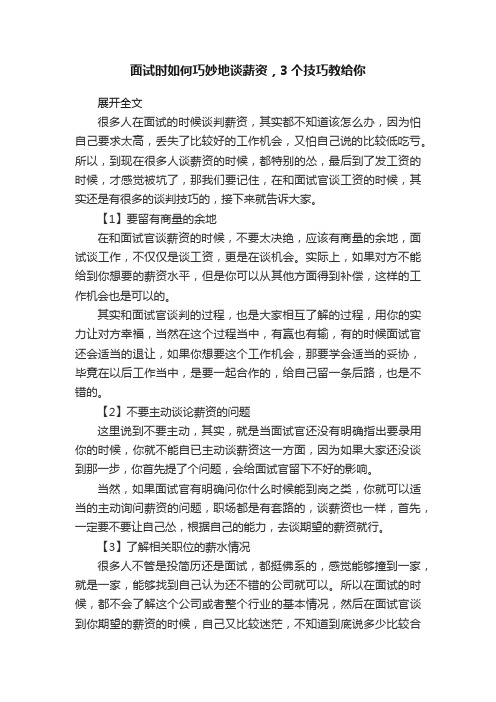 面试时如何巧妙地谈薪资，3 个技巧教给你

展开全文

很多人在面试的时候谈判薪资，其实都不知道该怎么办，因为怕自己要求太高，丢失了比较好的工作机会，又怕自己说的比较低吃亏。所以，到现在很多人谈薪资的时候，都特别的怂，最后到了发工资的时候，才感觉被坑了，那我们要记住，在和面试官谈工资的时候，其实还是有很多的谈判技巧的，接下来就告诉大家。

【1】要留有商量的余地

在和面试官谈薪资的时候，不要太决绝，应该有商量的余地，面试谈工作，不仅仅是谈工资，更是在谈机会。实际上，如果对方不能给到你想要的薪资水平，但是你可以从其他方面得到补偿，这样的工作机会也是可以的。

其实和面试官谈判的过程，也是大家相互了解的过程，用你的实力让对方幸福，当然在这个过程当中，有赢也有输，有的时候面试官还会适当的退让，如果你想要这个工作机会，那要学会适当的妥协，毕竟在以后工作当中，是要一起合作的，给自己留一条后路，也是不错的。

【2】不要主动谈论薪资的问题

这里说到不要主动，其实，就是当面试官还没有明确指出要录用你的时候，你就不能自己主动谈薪资这一方面，因为如果大家还没谈到那一步，你首先提了个问题，会给面试官留下不好的影响。

当然，如果面试官有明确问你什么时候能到岗之类，你就可以适当的主动询问薪资的问题，职场都是有套路的，谈薪资也一样，首先，一定要不要让自己怂，根据自己的能力，去谈期望的薪资就行。

【3】了解相关职位的薪水情况

很多人不管是投简历还是面试，都挺佛系的，感觉能够撞到一家，就是一家，能够找到自己认为还不错的公司就可以。所以在面试的时候，都不会了解这个公司或者整个行业的基本情况，然后在面试官谈到你期望的薪资的时候，自己又比较迷茫，不知道到底说多少比较合